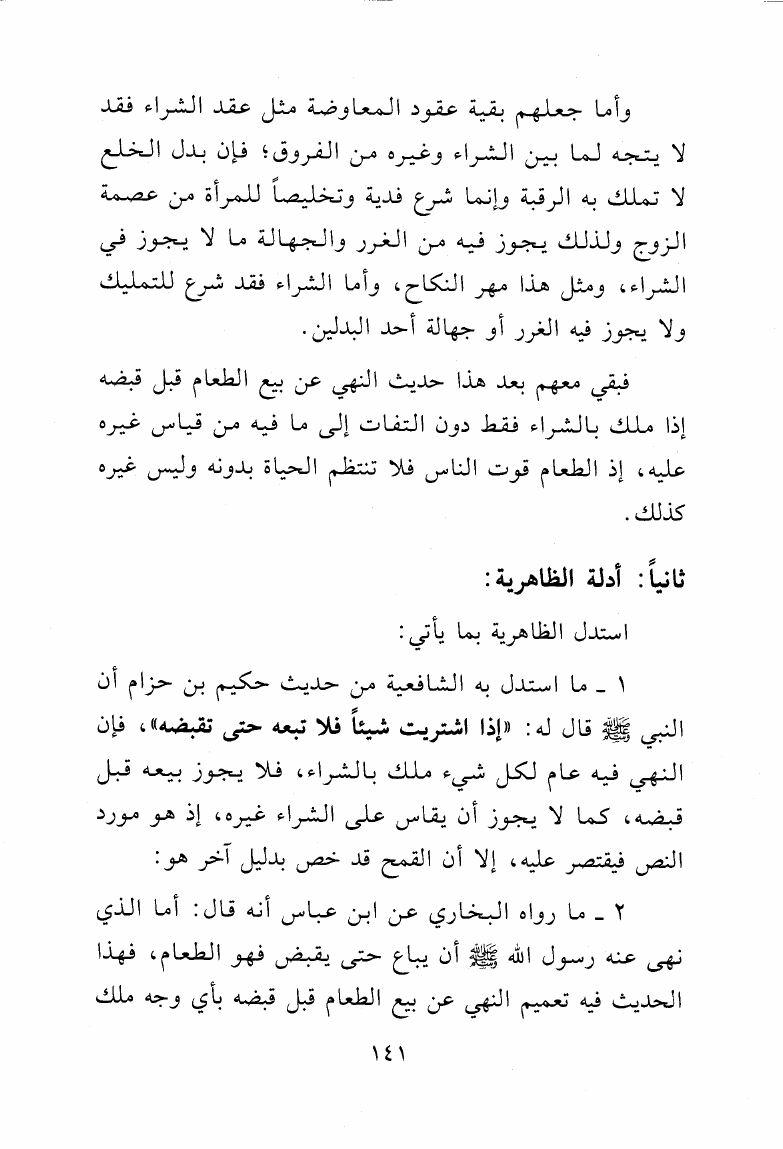 وأما جعلهم بقية عقود المعاوضة مثل عقد الشراء فقد لا يتجه لما بين الشراء وغيره من الفروق؛ فإن بدل الخلع لا تملك به الرقبة وإنما شرع فدية وتخليصاً للمرأة من عصمة الزوج ولذلك يجوز فيه من الغرر والجهالة ما لا يجوز في الشراء، ومثل هذا مهر النكاح، وأما الشراء فقد شرع للتمليك ولا يجوز فيه الغرر أو جهالة أحد البدلين.

فبقي معهم بعد هذا حديث النهي عن بيع الطعام قبل قبضه إذا ملك بالشراء فقط دون التفات إلى ما فيه من قياس غيره عليه، إذ الطعام قوت الناس فلا تنتظم الحياة بدونه وليس غيره كذلك.

ثانياً: أدلة الظاهرية:

استدل الظاهرية بما يأتي:

١ ـ ما استدل به الشافعية من حديث حكيم بن حزام أن النبي ﷺ قال له: «إذا اشتريت شيئاً فلا تبعه حتى تقبضه»، فإن النهي فيه عام لكل شيء ملك بالشراء، فلا يجوز بيعه قبل قبضه، كما لا يجوز أن يقاس على الشراء غيره، إذ هو مورد النص فيقتصر عليه، إلا أن القمح قد خص بدليل آخر هو:

٢ ـ ما رواه البخاري عن ابن عباس أنه قال: أما الذي نهى عنه رسول الله ﷺ أن يباع حتى يقبض فهو الطعام، فهذا الحديث فيه تعميم النهي عن بيع الطعام قبل قبضه بأي وجه ملك

١٤١